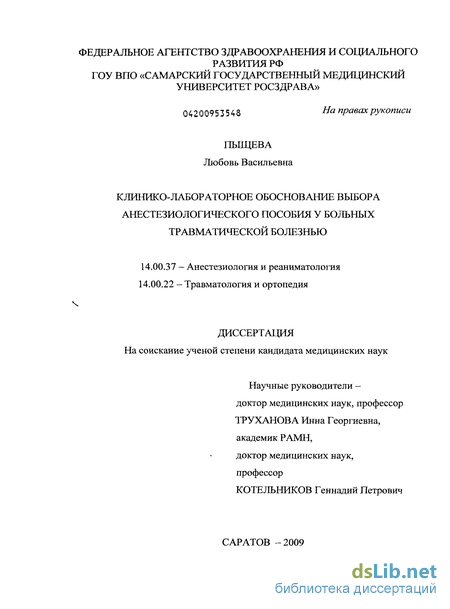 ФЕДЕРАЛЬНОЕ АГЕНТСТВО ЗДРАВООХРАНЕНИЯ И СОЦИАЛЬНОГО РАЗВИТИЯ РФ
ГОУ ВПО «САМАРСКИЙ ГОСУДАРСТВЕННЫЙ МЕДИЦИНСКИЙ УНИВЕРСИТЕТ РОСЗДРАВА»

04200953548

На правах рукописи

ПЫЩЕВА
Любовь Васильевна

КЛИНИКО-ЛАБОРАТОРНОЕ ОБОСНОВАНИЕ ВЫБОРА АНЕСТЕЗИОЛОГИЧЕСКОГО ПОСОБИЯ У БОЛЬНЫХ ТРАВМАТИЧЕСКОЙ БОЛЕЗНЬЮ

14.00.37 – Анестезиология и реаниматология
14.00.22 – Травматология и ортопедия

ДИССЕРТАЦИЯ
На соискание ученой степени кандидата медицинских наук

Научные руководители –
доктор медицинских наук, профессор
ТРУХАНОВА Инна Георгиевна,
академик РАМН,
доктор медицинских наук,
профессор
КОТЕЛЬНИКОВ Геннадий Петрович

САРАТОВ – 2009

dsLib.net
библиотека диссертаций